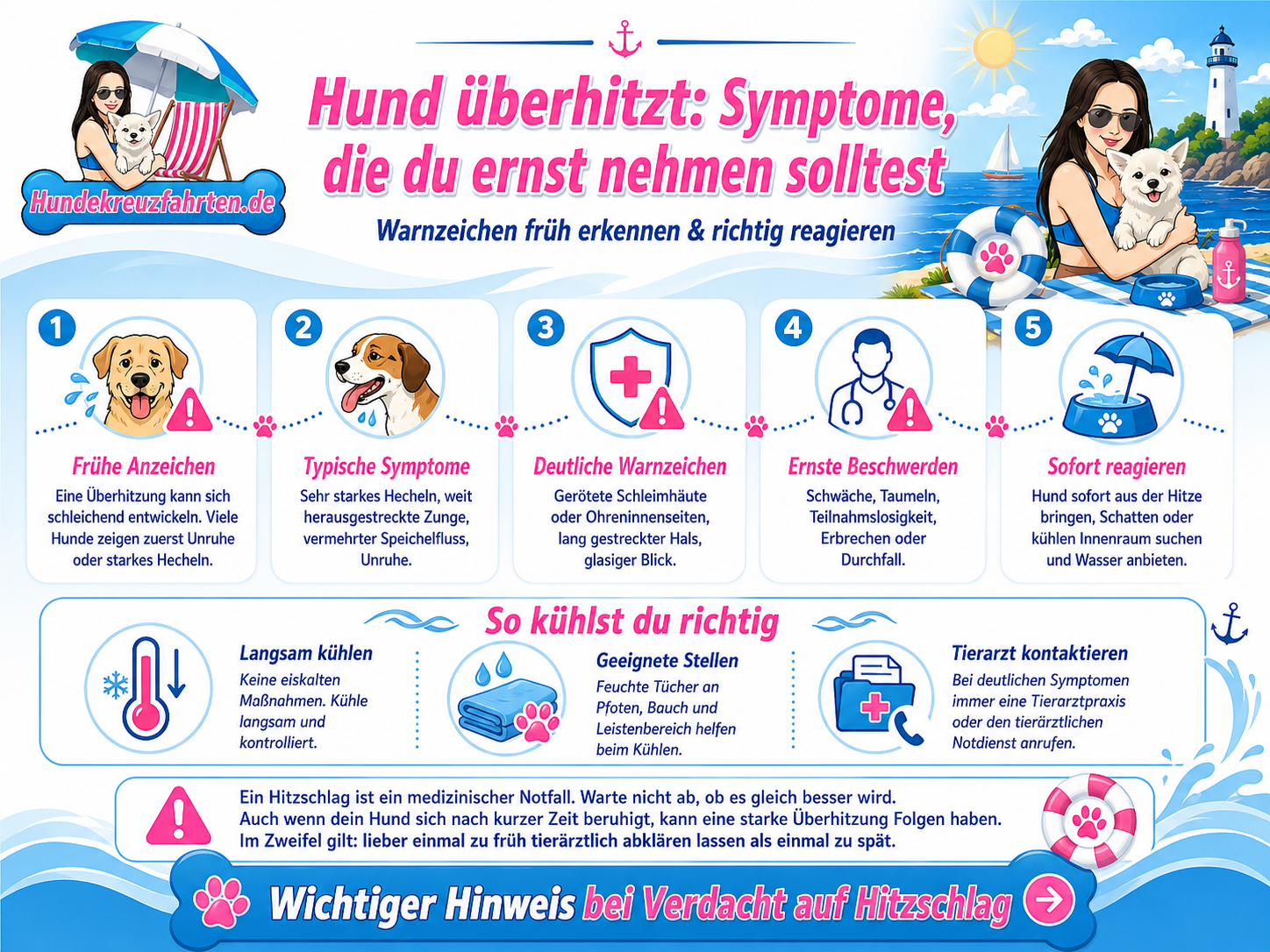 Hundekreuzfahrten.de

Hund überhitzt: Symptome, die du ernst nehmen solltest

Warnzeichen früh erkennen & richtig reagieren

1
Frühe Anzeichen
Eine Überhitzung kann sich schleichend entwickeln. Viele Hunde zeigen zuerst Unruhe oder starkes Hecheln.

2
Typische Symptome
Sehr starkes Hecheln, weit herausgestreckte Zunge, vermehrter Speichelfluss, Unruhe.

3
Deutliche Warnzeichen
Gerötete Schleimhäute oder Ohreninnenseiten, lang gestreckter Hals, glasiger Blick.

4
Ernste Beschwerden
Schwäche, Taumeln, Teilnahmslosigkeit, Erbrechen oder Durchfall.

5
Sofort reagieren
Hund sofort aus der Hitze bringen, Schatten oder kühlen Innenraum suchen und Wasser anbieten.

So kühlst du richtig

Langsam kühlen
Keine eiskalten Maßnahmen. Kühle langsam und kontrolliert.

Geeignete Stellen
Feuchte Tücher an Pfoten, Bauch und Leistenbereich helfen beim Kühlen.

Tierarzt kontaktieren
Bei deutlichen Symptomen immer eine Tierarztpraxis oder den tierärztlichen Notdienst anrufen.

Ein Hitzschlag ist ein medizinischer Notfall. Warte nicht ab, ob es gleich besser wird.
Auch wenn dein Hund sich nach kurzer Zeit beruhigt, kann eine starke Überhitzung Folgen haben.
Im Zweifel gilt: lieber einmal zu früh tierärztlich abklären lassen als einmal zu spät.

Wichtiger Hinweis bei Verdacht auf Hitzschlag